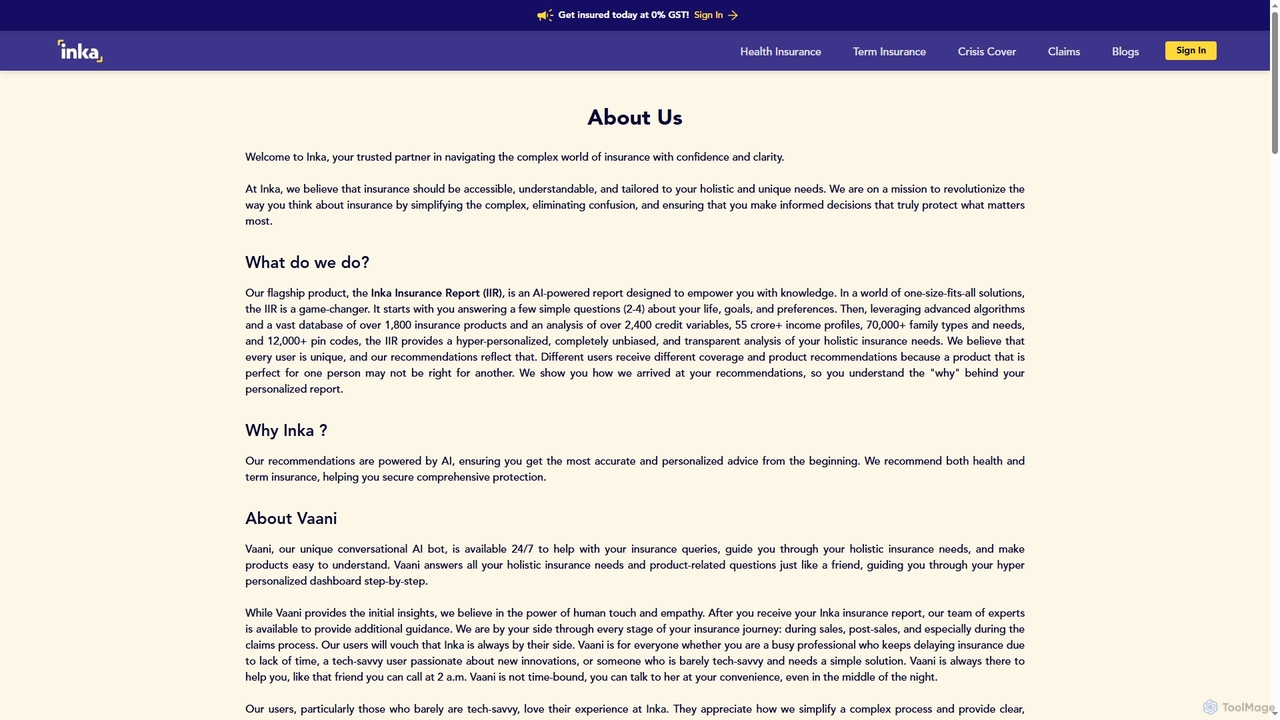 Get insured today at 0% GST! Sign In

inka

Health Insurance Term Insurance Crisis Cover Claims Blogs Sign In

About Us

Welcome to Inka, your trusted partner in navigating the complex world of insurance with confidence and clarity.

At Inka, we believe that insurance should be accessible, understandable, and tailored to your holistic and unique needs. We are on a mission to revolutionize the way you think about insurance by simplifying the complex, eliminating confusion, and ensuring that you make informed decisions that truly protect what matters most.

What do we do?

Our flagship product, the Inka Insurance Report (IIR), is an AI-powered report designed to empower you with knowledge. In a world of one-size-fits-all solutions, the IIR is a game-changer. It starts with you answering a few simple questions (2-4) about your life, goals, and preferences. Then, leveraging advanced algorithms and a vast database of over 1,800 insurance products and an analysis of over 2,400 credit variables, 55 crore+ income profiles, 70,000+ family types and needs, and 12,000+ pin codes, the IIR provides a hyper-personalized, completely unbiased, and transparent analysis of your holistic insurance needs. We believe that every user is unique, and our recommendations reflect that. Different users receive different coverage and product recommendations because a product that is perfect for one person may not be right for another. We show you how we arrived at your recommendations, so you understand the "why" behind your personalized report.

Why Inka ?

Our recommendations are powered by AI, ensuring you get the most accurate and personalized advice from the beginning. We recommend both health and term insurance, helping you secure comprehensive protection.

About Vaani

Vaani, our unique conversational AI bot, is available 24/7 to help with your insurance queries, guide you through your holistic insurance needs, and make products easy to understand. Vaani answers all your holistic insurance needs and product-related questions just like a friend, guiding you through your hyper personalized dashboard step-by-step.

While Vaani provides the initial insights, we believe in the power of human touch and empathy. After you receive your Inka insurance report, our team of experts is available to provide additional guidance. We are by your side through every stage of your insurance journey: during sales, post-sales, and especially during the claims process. Our users will vouch that Inka is always by their side. Vaani is for everyone whether you are a busy professional who keeps delaying insurance due to lack of time, a tech-savvy user passionate about new innovations, or someone who is barely tech-savvy and needs a simple solution. Vaani is always there to help you, like that friend you can call at 2 a.m. Vaani is not time-bound, you can talk to her at your convenience, even in the middle of the night.

Our users, particularly those who barely are tech-savvy, love their experience at Inka. They appreciate how we simplify a complex process and provide clear,

ToolMage